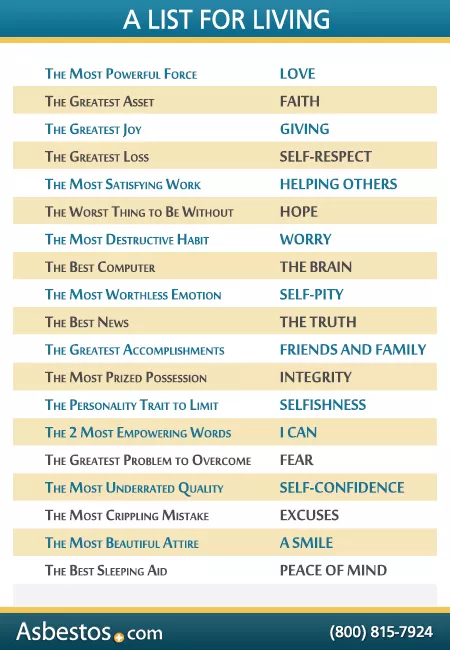 A LIST FOR LIVING

| | |
|---|---|
| The Most Powerful Force | LOVE |
| The Greatest Asset | FAITH |
| The Greatest Joy | GIVING |
| The Greatest Loss | SELF-RESPECT |
| The Most Satisfying Work | HELPING OTHERS |
| The Worst Thing to Be Without | HOPE |
| The Most Destructive Habit | WORRY |
| The Best Computer | THE BRAIN |
| The Most Worthless Emotion | SELF-PITY |
| The Best News | THE TRUTH |
| The Greatest Accomplishments | FRIENDS AND FAMILY |
| The Most Prized Possession | INTEGRITY |
| The Personality Trait to Limit | SELFISHNESS |
| The 2 Most Empowering Words | I CAN |
| The Greatest Problem to Overcome | FEAR |
| The Most Underrated Quality | SELF-CONFIDENCE |
| The Most Crippling Mistake | EXCUSES |
| The Most Beautiful Attire | A SMILE |
| The Best Sleeping Aid | PEACE OF MIND |

Asbestos.com (800) 815-7924